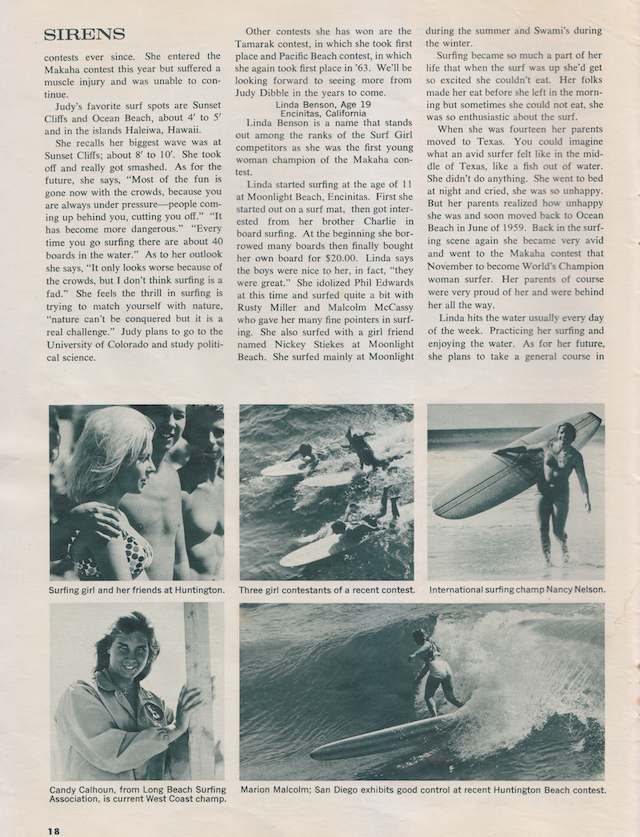 SIRENS

contests ever since. She entered the Makaha contest this year but suffered a muscle injury and was unable to continue.

Judy's favorite surf spots are Sunset Cliffs and Ocean Beach, about 4' to 5' and in the islands Haleiwa, Hawaii.

She recalls her biggest wave was at Sunset Cliffs; about 8' to 10'. She took off and really got smashed. As for the future, she says, "Most of the fun is gone now with the crowds, because you are always under pressure—people coming up behind you, cutting you off." "It has become more dangerous." "Every time you go surfing there are about 40 boards in the water." As to her outlook she says, "It only looks worse because of the crowds, but I don't think surfing is a fad." She feels the thrill in surfing is trying to match yourself with nature, "nature can't be conquered but it is a real challenge." Judy plans to go to the University of Colorado and study political science.

Other contests she has won are the Tamarak contest, in which she took first place and Pacific Beach contest, in which she again took first place in '63. We'll be looking forward to seeing more from Judy Dibble in the years to come.

Linda Benson, Age 19
Encinitas, California

Linda Benson is a name that stands out among the ranks of the Surf Girl competitors as she was the first young woman champion of the Makaha contest.

Linda started surfing at the age of 11 at Moonlight Beach, Encinitas. First she started out on a surf mat, then got interested from her brother Charlie in board surfing. At the beginning she borrowed many boards then finally bought her own board for $20.00. Linda says the boys were nice to her, in fact, "they were great." She idolized Phil Edwards at this time and surfed quite a bit with Rusty Miller and Malcolm McCassy who gave her many fine pointers in surfing. She also surfed with a girl friend named Nickey Stiekes at Moonlight Beach. She surfed mainly at Moonlight during the summer and Swami's during the winter.

Surfing became so much a part of her life that when the surf was up she'd get so excited she couldn't eat. Her folks made her eat before she left in the morning but sometimes she could not eat, she was so enthusiastic about the surf.

When she was fourteen her parents moved to Texas. You could imagine what an avid surfer felt like in the middle of Texas, like a fish out of water. She didn't do anything. She went to bed at night and cried, she was so unhappy. But her parents realized how unhappy she was and soon moved back to Ocean Beach in June of 1959. Back in the surfing scene again she became very avid and went to the Makaha contest that November to become World's Champion woman surfer. Her parents of course were very proud of her and were behind her all the way.

Linda hits the water usually every day of the week. Practicing her surfing and enjoying the water. As for her future, she plans to take a general course in

Surfing girl and her friends at Huntington.

Three girl contestants of a recent contest.

International surfing champ Nancy Nelson.

Candy Calhoun, from Long Beach Surfing Association, is current West Coast champ.

Marion Malcolm; San Diego exhibits good control at recent Huntington Beach contest.

18